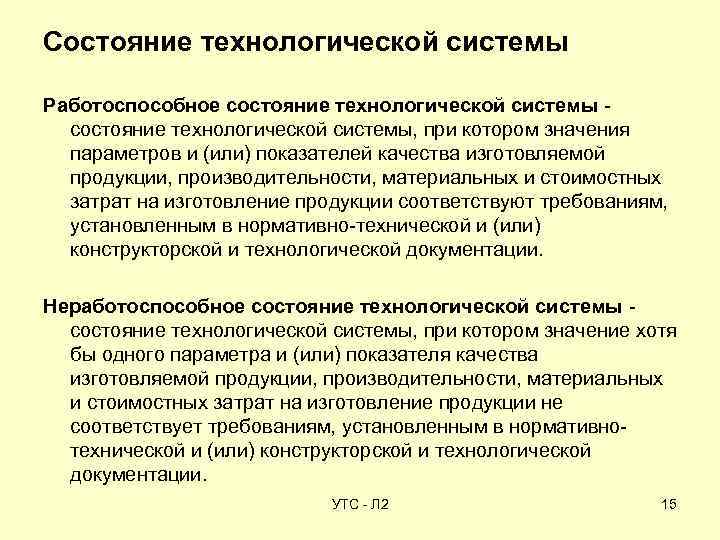 Состояние технологической системы

Работоспособное состояние технологической системы - состояние технологической системы, при котором значения параметров и (или) показателей качества изготовляемой продукции, производительности, материальных и стоимостных затрат на изготовление продукции соответствуют требованиям, установленным в нормативно-технической и (или) конструкторской и технологической документации.

Неработоспособное состояние технологической системы - состояние технологической системы, при котором значение хотя бы одного параметра и (или) показателя качества изготовляемой продукции, производительности, материальных и стоимостных затрат на изготовление продукции не соответствует требованиям, установленным в нормативно-технической и (или) конструкторской и технологической документации.

УТС - Л2

15